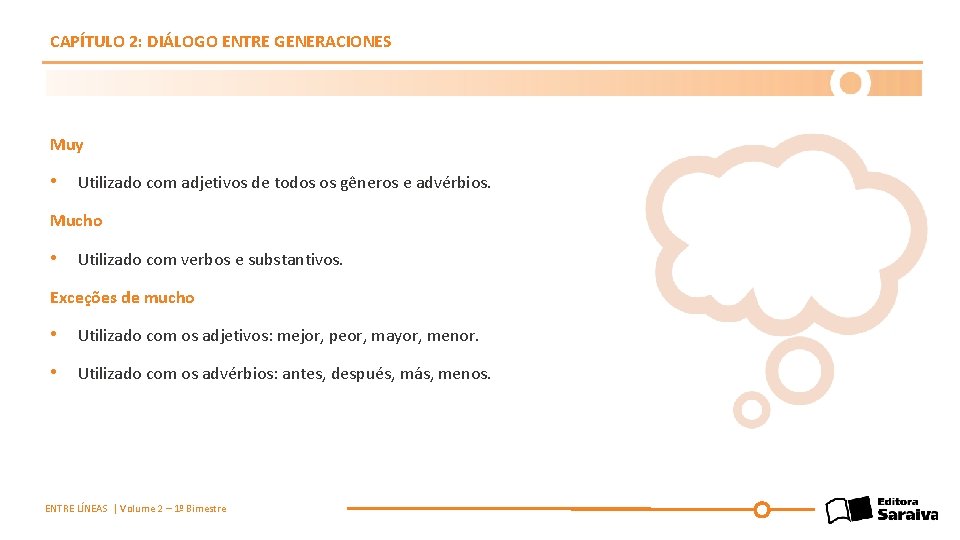 CAPÍTULO 2: DIÁLOGO ENTRE GENERACIONES

Muy

• Utilizado com adjetivos de todos os gêneros e advérbios.

Mucho

• Utilizado com verbos e substantivos.

Exceções de mucho

• Utilizado com os adjetivos: mejor, peor, mayor, menor.

• Utilizado com os advérbios: antes, después, más, menos.

ENTRE LÍNEAS | Volume 2 – 1º Bimestre

Editora Saraiva